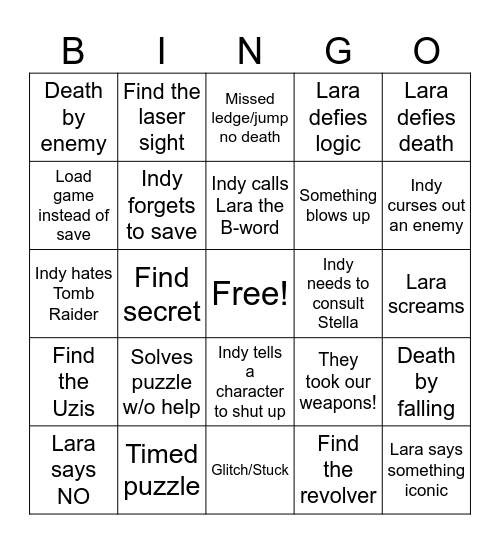 | B | I | N | G | O |
|---|---|---|---|---|
| Death by enemy | Find the laser sight | Missed ledge/jump no death | Lara defies logic | Lara defies death |
| Load game instead of save | Indy forgets to save | Indy calls Lara the B-word | Something blows up | Indy curses out an enemy |
| Indy hates Tomb Raider | Find secret | Free! | Indy needs to consult Stella | Lara screams |
| Find the Uzis | Solves puzzle w/o help | Indy tells a character to shut up | They took our weapons! | Death by falling |
| Lara says NO | Timed puzzle | Glitch/Stuck | Find the revolver | Lara says something iconic |